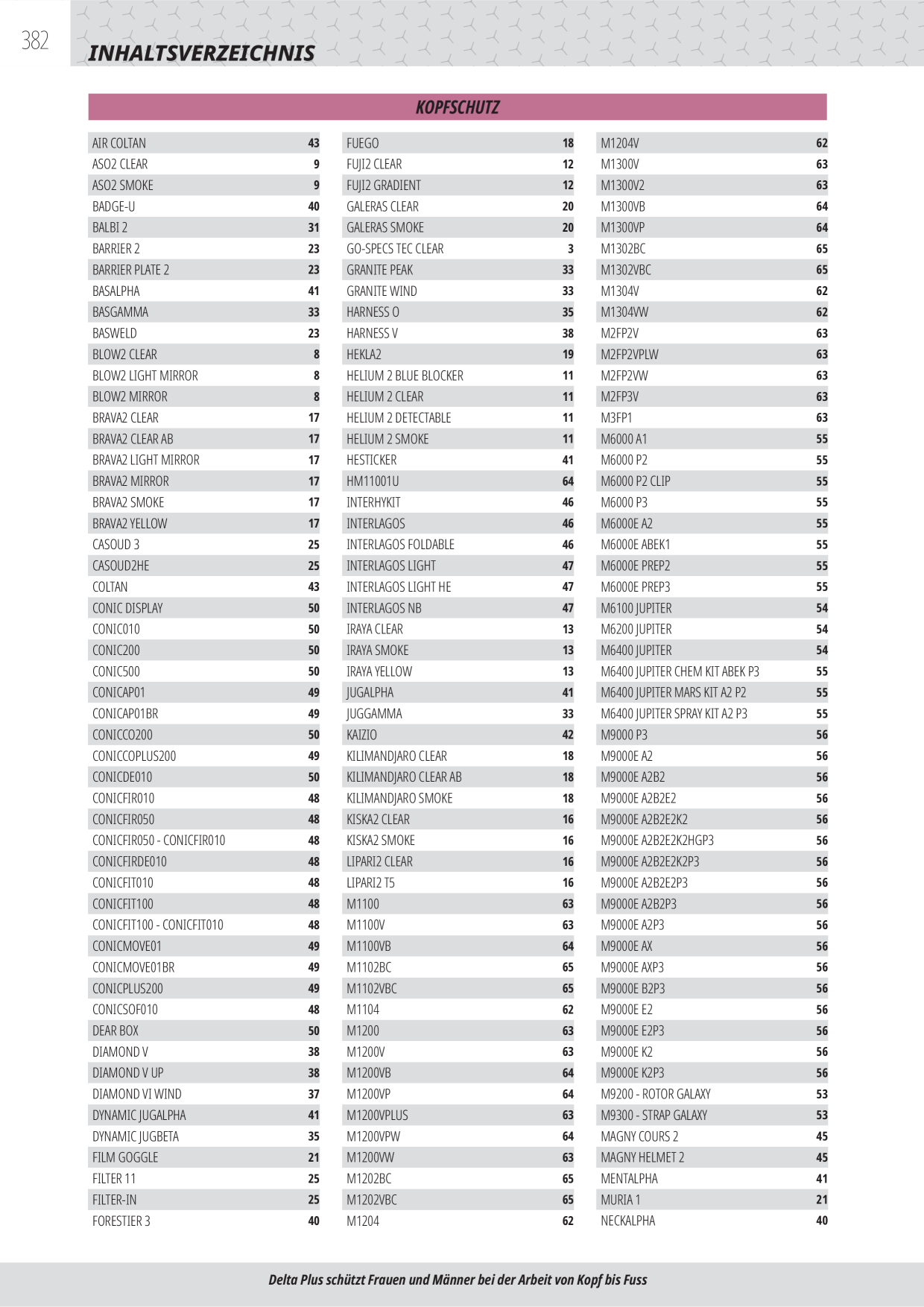 382

INHALTSVERZEICHNIS

KOPFSCHUTZ

AIR COLTAN 43
ASO2 CLEAR 9
ASO2 SMOKE 9
BADGE-U 40
BALBI 2 31
BARRIER 2 23
BARRIER PLATE 2 23
BASALPHA 41
BASGAMMA 33
BASWELD 23
BLOW2 CLEAR 8
BLOW2 LIGHT MIRROR 8
BLOW2 MIRROR 8
BRAVA2 CLEAR 17
BRAVA2 CLEAR AB 17
BRAVA2 LIGHT MIRROR 17
BRAVA2 MIRROR 17
BRAVA2 SMOKE 17
BRAVA2 YELLOW 17
CASOUD 3 25
CASOUD2HE 25
COLTAN 43
CONIC DISPLAY 50
CONIC010 50
CONIC200 50
CONIC500 50
CONICAP01 49
CONICAP01BR 49
CONICCO200 50
CONICCOPLUS200 49
CONICDE010 50
CONICFIR010 48
CONICFIR050 48
CONICFIR050 - CONICFIR010 48
CONICFIRDE010 48
CONICFIT010 48
CONICFIT100 48
CONICFIT100 - CONICFIT010 48
CONICMOVE01 49
CONICMOVE01BR 49
CONICPLUS200 49
CONICSOF010 48
DEAR BOX 50
DIAMOND V 38
DIAMOND V UP 38
DIAMOND VI WIND 37
DYNAMIC JUGALPHA 41
DYNAMIC JUGBETA 35
FILM GOGGLE 21
FILTER 11 25
FILTER-IN 25
FORESTIER 3 40

FUEGO 18
FUJI2 CLEAR 12
FUJI2 GRADIENT 12
GALERAS CLEAR 20
GALERAS SMOKE 20
GO-SPECS TEC CLEAR 3
GRANITE PEAK 33
GRANITE WIND 33
HARNESS O 35
HARNESS V 38
HEKLA2 19
HELIUM 2 BLUE BLOCKER 11
HELIUM 2 CLEAR 11
HELIUM 2 DETECTABLE 11
HELIUM 2 SMOKE 11
HESTICKER 41
HM11001U 64
INTERHYKIT 46
INTERLAGOS 46
INTERLAGOS FOLDABLE 46
INTERLAGOS LIGHT 47
INTERLAGOS LIGHT HE 47
INTERLAGOS NB 47
IRAYA CLEAR 13
IRAYA SMOKE 13
IRAYA YELLOW 13
JUGALPHA 41
JUGGAMMA 33
KAIZIO 42
KILIMANDJARO CLEAR 18
KILIMANDJARO CLEAR AB 18
KILIMANDJARO SMOKE 18
KISKA2 CLEAR 16
KISKA2 SMOKE 16
LIPARI2 CLEAR 16
LIPARI2 T5 16
M1100 63
M1100V 63
M1100VB 64
M1102BC 65
M1102VBC 65
M1104 62
M1200 63
M1200V 63
M1200VB 64
M1200VP 64
M1200VPLUS 63
M1200VPW 64
M1200VW 63
M1202BC 65
M1202VBC 65
M1204 62

M1204V 62
M1300V 63
M1300V2 63
M1300VB 64
M1300VP 64
M1302BC 65
M1302VBC 65
M1304V 62
M1304VW 62
M2FP2V 63
M2FP2VPLW 63
M2FP2VW 63
M2FP3V 63
M3FP1 63
M6000 A1 55
M6000 P2 55
M6000 P2 CLIP 55
M6000 P3 55
M6000E A2 55
M6000E ABEK1 55
M6000E PREP2 55
M6000E PREP3 55
M6100 JUPITER 54
M6200 JUPITER 54
M6400 JUPITER 54
M6400 JUPITER CHEM KIT ABEK P3 55
M6400 JUPITER MARS KIT A2 P2 55
M6400 JUPITER SPRAY KIT A2 P3 55
M9000 P3 56
M9000E A2 56
M9000E A2B2 56
M9000E A2B2E2 56
M9000E A2B2E2K2 56
M9000E A2B2E2K2HGP3 56
M9000E A2B2E2K2P3 56
M9000E A2B2E2P3 56
M9000E A2B2P3 56
M9000E A2P3 56
M9000E AX 56
M9000E AXP3 56
M9000E B2P3 56
M9000E E2 56
M9000E E2P3 56
M9000E K2 56
M9000E K2P3 56
M9200 - ROTOR GALAXY 53
M9300 - STRAP GALAXY 53
MAGNY COURS 2 45
MAGNY HELMET 2 45
MENTALPHA 41
MURIA 1 21
NECKALPHA 40

Delta Plus schützt Frauen und Männer bei der Arbeit von Kopf bis Fuss